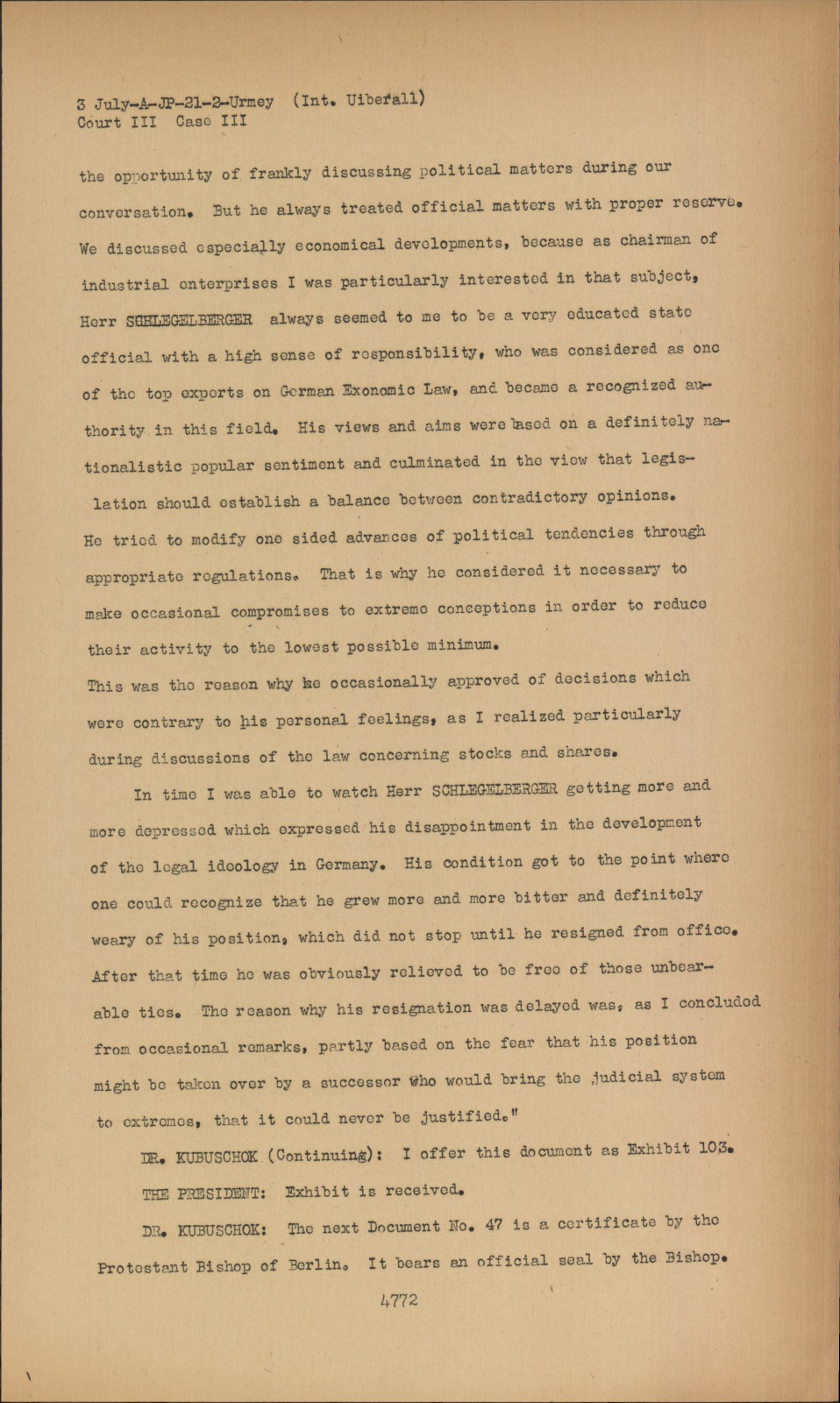 3 July-A-JP-21-2-Urmey (Int. Uiberall)
Court III Case III

the opportunity of frankly discussing political matters during our conversation. But he always treated official matters with proper reserve. We discussed especially economical developments, because as chairman of industrial enterprises I was particularly interested in that subject, Herr SCHLEGELBERGER always seemed to me to be a very educated state official with a high sense of responsibility, who was considered as one of the top experts on German Exonomic Law, and became a recognized authority in this field. His views and aims were based on a definitely nationalistic popular sentiment and culminated in the view that legislation should establish a balance between contradictory opinions. He tried to modify one sided advances of political tendencies through appropriate regulations. That is why he considered it necessary to make occasional compromises to extreme conceptions in order to reduce their activity to the lowest possible minimum. This was the reason why he occasionally approved of decisions which were contrary to his personal feelings, as I realized particularly during discussions of the law concerning stocks and shares.

In time I was able to watch Herr SCHLEGELBERGER getting more and more depressed which expressed his disappointment in the development of the legal ideology in Germany. His condition got to the point where one could recognize that he grew more and more bitter and definitely weary of his position, which did not stop until he resigned from office. After that time he was obviously relieved to be free of those unbearable ties. The reason why his resignation was delayed was, as I concluded from occasional remarks, partly based on the fear that his position might be taken over by a successor who would bring the judicial system to extremes, that it could never be justified."

DR. KUBUSCHOK (Continuing): I offer this document as Exhibit 103.

THE PRESIDENT: Exhibit is received.

DR. KUBUSCHOK: The next Document No. 47 is a certificate by the Protestant Bishop of Berlin. It bears an official seal by the Bishop.

4772